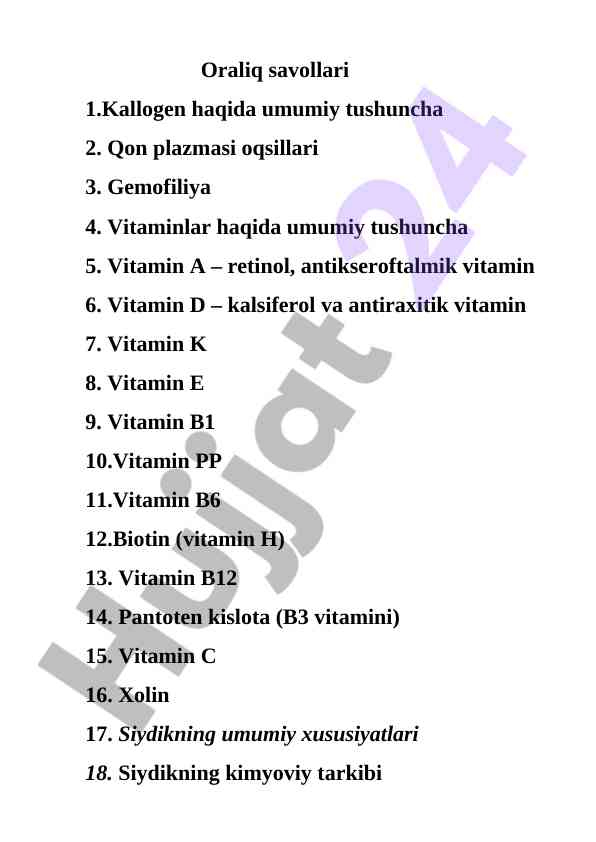 Oraliq savollari

1.Kallogen haqida umumiy tushuncha

2. Qon plazmasi oqsillari

3. Gemofiliya

4. Vitaminlar haqida umumiy tushuncha

5. Vitamin A – retinol, antikseroftalmik vitamin

6. Vitamin D – kalsiferol va antiraxitik vitamin

7. Vitamin K

8. Vitamin E

9. Vitamin B1

10.Vitamin PP

11.Vitamin B6

12.Biotin (vitamin H)

13. Vitamin B12

14. Pantoten kislota (B3 vitamini)

15. Vitamin C

16. Xolin

17. Siydikning umumiy xususiyatlari

18. Siydikning kimyoviy tarkibi

Hujjat 24